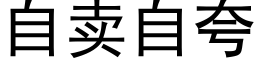 自卖自夸